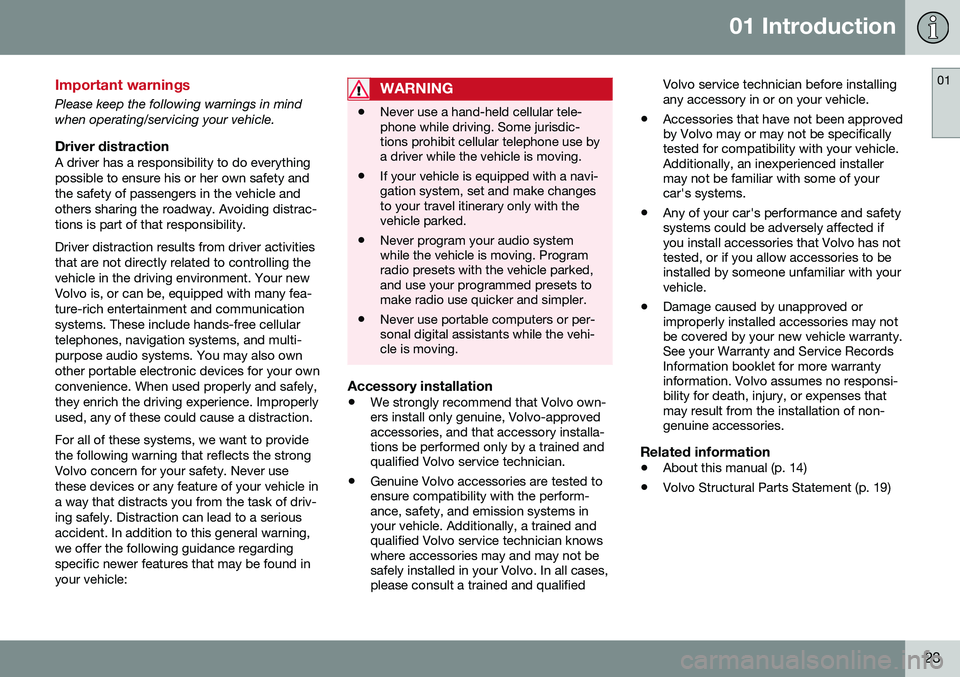 01 Introduction

01

Important warnings

Please keep the following warnings in mind when operating/servicing your vehicle.

Driver distraction

A driver has a responsibility to do everything possible to ensure his or her own safety and the safety of passengers in the vehicle and others sharing the roadway. Avoiding distractions is part of that responsibility.

Driver distraction results from driver activities that are not directly related to controlling the vehicle in the driving environment. Your new Volvo is, or can be, equipped with many feature-rich entertainment and communication systems. These include hands-free cellular telephones, navigation systems, and multipurpose audio systems. You may also own other portable electronic devices for your own convenience. When used properly and safely, they enrich the driving experience. Improperly used, any of these could cause a distraction.

For all of these systems, we want to provide the following warning that reflects the strong Volvo concern for your safety. Never use these devices or any feature of your vehicle in a way that distracts you from the task of driving safely. Distraction can lead to a serious accident. In addition to this general warning, we offer the following guidance regarding specific newer features that may be found in your vehicle:

WARNING

• Never use a hand-held cellular telephone while driving. Some jurisdictions prohibit cellular telephone use by a driver while the vehicle is moving.

• If your vehicle is equipped with a navigation system, set and make changes to your travel itinerary only with the vehicle parked.

• Never program your audio system while the vehicle is moving. Program radio presets with the vehicle parked, and use your programmed presets to make radio use quicker and simpler.

• Never use portable computers or personal digital assistants while the vehicle is moving.

Accessory installation

• We strongly recommend that Volvo owners install only genuine, Volvo-approved accessories, and that accessory installations be performed only by a trained and qualified Volvo service technician.

• Genuine Volvo accessories are tested to ensure compatibility with the performance, safety, and emission systems in your vehicle. Additionally, a trained and qualified Volvo service technician knows where accessories may and may not be safely installed in your Volvo. In all cases, please consult a trained and qualified Volvo service technician before installing any accessory in or on your vehicle.

• Accessories that have not been approved by Volvo may or may not be specifically tested for compatibility with your vehicle. Additionally, an inexperienced installer may not be familiar with some of your car's systems.

• Any of your car's performance and safety systems could be adversely affected if you install accessories that Volvo has not tested, or if you allow accessories to be installed by someone unfamiliar with your vehicle.

• Damage caused by unapproved or improperly installed accessories may not be covered by your new vehicle warranty. See your Warranty and Service Records Information booklet for more warranty information. Volvo assumes no responsibility for death, injury, or expenses that may result from the installation of non-genuine accessories.

Related information

• About this manual (p. 14)

• Volvo Structural Parts Statement (p. 19)

23

carmanualsonline.info